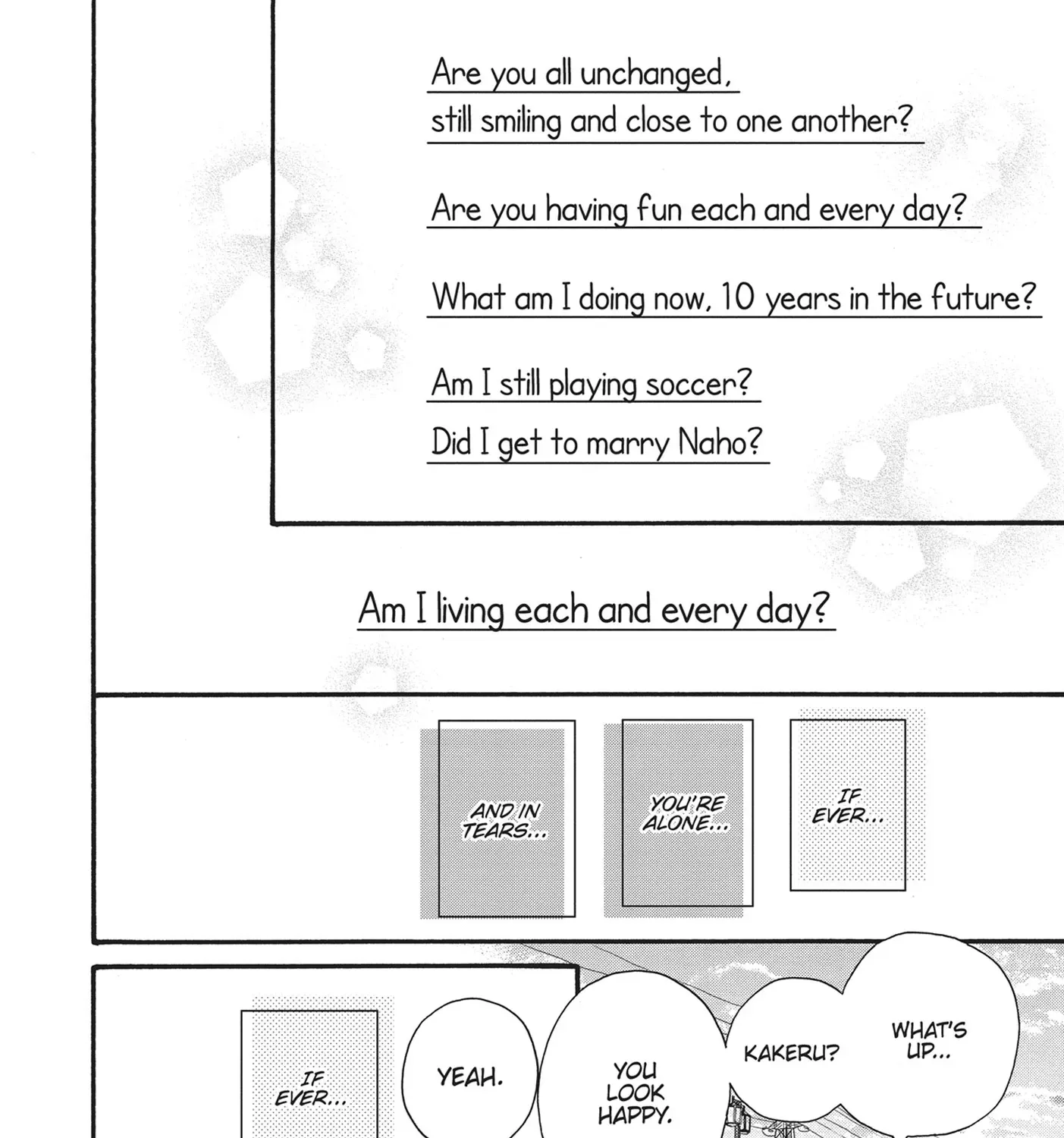 Are you all unchanged,
still smiling and close to one another?

Are you having fun each and every day?

What am I doing now, 10 years in the future?

Am I still playing soccer?
Did I get to marry Naho?

Am I living each and every day?

IF EVER...

YOU'RE ALONE...

AND IN TEARS...

WHAT'S UP...

KAKERU?

YOU LOOK HAPPY.

YEAH.

IF EVER...